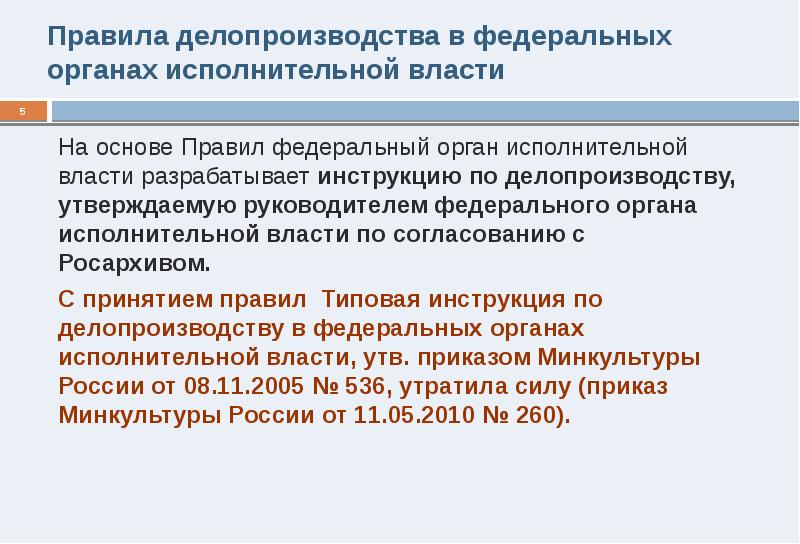 Правила делопроизводства в федеральных органах исполнительной власти

5

На основе Правил федеральный орган исполнительной власти разрабатывает инструкцию по делопроизводству, утверждаемую руководителем федерального органа исполнительной власти по согласованию с Росархивом.

С принятием правил Типовая инструкция по делопроизводству в федеральных органах исполнительной власти, утв. приказом Минкультуры России от 08.11.2005 № 536, утратила силу (приказ Минкультуры России от 11.05.2010 № 260).